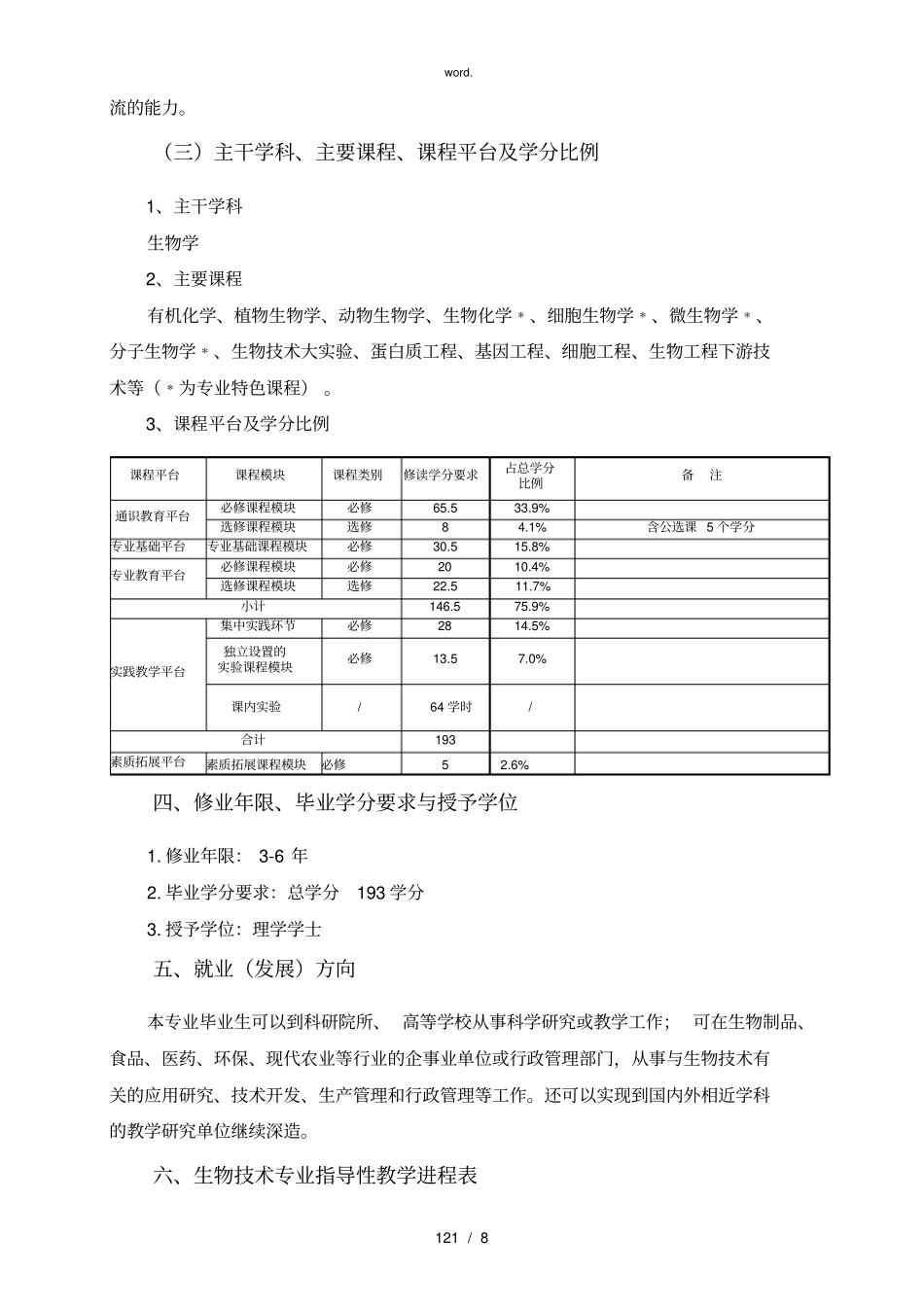 word.

流的能力。

（三）主干学科、主要课程、课程平台及学分比例

1、主干学科

生物学

2、主要课程

有机化学、植物生物学、动物生物学、生物化学＊、细胞生物学＊、微生物学＊、分子生物学＊、生物技术大实验、蛋白质工程、基因工程、细胞工程、生物工程下游技术等（＊为专业特色课程）。

3、课程平台及学分比例

| 课程平台 | 课程模块 | 课程类别 | 修读学分要求 | 占总学分比例 | 备 注 |
|---|---|---|---|---|---|
| 通识教育平台 | 必修课程模块 | 必修 | 65.5 | 33.9% | |
| | 选修课程模块 | 选修 | 8 | 4.1% | 含公选课 5个学分 |
| 专业基础平台 | 专业基础课程模块 | 必修 | 30.5 | 15.8% | |
| 专业教育平台 | 必修课程模块 | 必修 | 20 | 10.4% | |
| | 选修课程模块 | 选修 | 22.5 | 11.7% | |
| 小计 | | | 146.5 | 75.9% | |
| 实践教学平台 | 集中实践环节 | 必修 | 28 | 14.5% | |
| | 独立设置的实验课程模块 | 必修 | 13.5 | 7.0% | |
| | 课内实验 | / | 64学时 | / | |
| 合计 | | | 193 | | |
| 素质拓展平台 | 素质拓展课程模块 | 必修 | 5 | 2.6% | |

四、修业年限、毕业学分要求与授予学位

1.修业年限：3-6年

2.毕业学分要求：总学分 193学分

3.授予学位：理学学士

五、就业（发展）方向

本专业毕业生可以到科研院所、高等学校从事科学研究或教学工作；可在生物制品、食品、医药、环保、现代农业等行业的企事业单位或行政管理部门，从事与生物技术有关的应用研究、技术开发、生产管理和行政管理等工作。还可以实现到国内外相近学科的教学研究单位继续深造。

六、生物技术专业指导性教学进程表

121 / 8